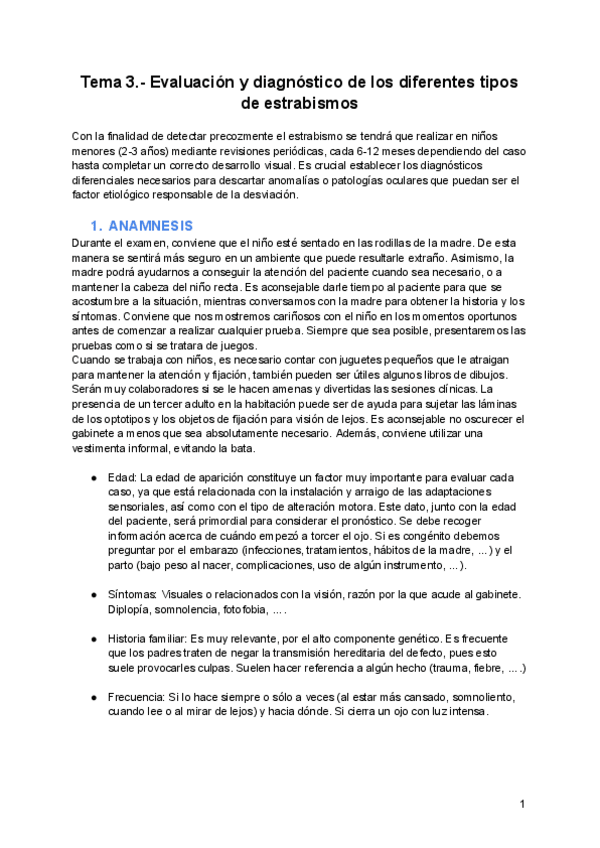 Tema 3.- Evaluación y diagnóstico de los diferentes tipos de estrabismos

Con la finalidad de detectar precozmente el estrabismo se tendrá que realizar en niños menores (2-3 años) mediante revisiones periódicas, cada 6-12 meses dependiendo del caso hasta completar un correcto desarrollo visual. Es crucial establecer los diagnósticos diferenciales necesarios para descartar anomalías o patologías oculares que puedan ser el factor etiológico responsable de la desviación.

1. ANAMNESIS

Durante el examen, conviene que el niño esté sentado en las rodillas de la madre. De esta manera se sentirá más seguro en un ambiente que puede resultarle extraño. Asimismo, la madre podrá ayudarnos a conseguir la atención del paciente cuando sea necesario, o a mantener la cabeza del niño recta. Es aconsejable darle tiempo al paciente para que se acostumbre a la situación, mientras conversamos con la madre para obtener la historia y los síntomas. Conviene que nos mostremos cariñosos con el niño en los momentos oportunos antes de comenzar a realizar cualquier prueba. Siempre que sea posible, presentaremos las pruebas como si se tratara de juegos.
Cuando se trabaja con niños, es necesario contar con juguetes pequeños que le atraigan para mantener la atención y fijación, también pueden ser útiles algunos libros de dibujos. Serán muy colaboradores si se le hacen amenas y divertidas las sesiones clínicas. La presencia de un tercer adulto en la habitación puede ser de ayuda para sujetar las láminas de los optotipos y los objetos de fijación para visión de lejos. Es aconsejable no oscurecer el gabinete a menos que sea absolutamente necesario. Además, conviene utilizar una vestimenta informal, evitando la bata.

● Edad: La edad de aparición constituye un factor muy importante para evaluar cada caso, ya que está relacionada con la instalación y arraigo de las adaptaciones sensoriales, así como con el tipo de alteración motora. Este dato, junto con la edad del paciente, será primordial para considerar el pronóstico. Se debe recoger información acerca de cuándo empezó a torcer el ojo. Si es congénito debemos preguntar por el embarazo (infecciones, tratamientos, hábitos de la madre, ...) y el parto (bajo peso al nacer, complicaciones, uso de algún instrumento, ...).

● Síntomas: Visuales o relacionados con la visión, razón por la que acude al gabinete. Diplopía, somnolencia, fotofobia, ... .

● Historia familiar: Es muy relevante, por el alto componente genético. Es frecuente que los padres traten de negar la transmisión hereditaria del defecto, pues esto suele provocarles culpas. Suelen hacer referencia a algún hecho (trauma, fiebre, ... .)

● Frecuencia: Si lo hace siempre o sólo a veces (al estar más cansado, somnoliento, cuando lee o al mirar de lejos) y hacia dónde. Si cierra un ojo con luz intensa.

1